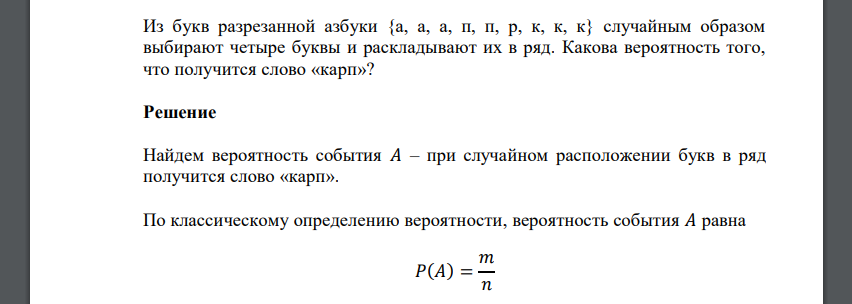 Из букв разрезанной азбуки {а, а, а, п, п, р, к, к, к} случайным образом выбирают четыре буквы и раскладывают их в ряд. Какова вероятность того, что получится слово «карп»?

**Решение**

Найдем вероятность события $A$ – при случайном расположении букв в ряд получится слово «карп».

По классическому определению вероятности, вероятность события $A$ равна

$P(A) = \frac{m}{n}$